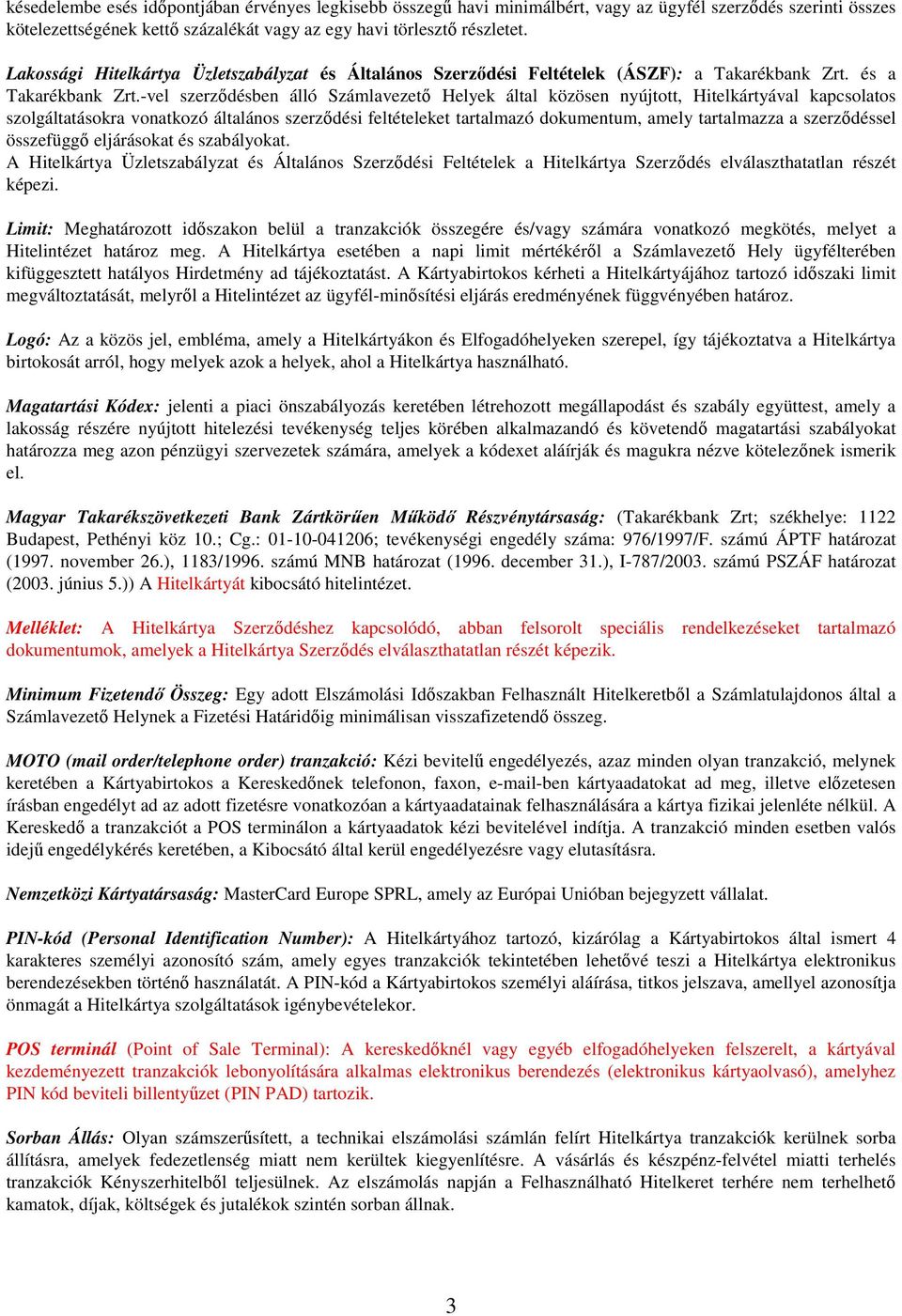 késedelembe esés időpontjában érvényes legkisebb összegű havi minimálbért, vagy az ügyfél szerződés szerinti összes kötelezettségének kettő százalékát vagy az egy havi törlesztő részletet.

Lakossági Hitelkártya Üzletszabályzat és Általános Szerződési Feltételek (ÁSZF): a Takarékbank Zrt. és a Takarékbank Zrt.-vel szerződésben álló Számlavezető Helyek által közösen nyújtott, Hitelkártyával kapcsolatos szolgáltatásokra vonatkozó általános szerződési feltételeket tartalmazó dokumentum, amely tartalmazza a szerződéssel összefüggő eljárásokat és szabályokat.
A Hitelkártya Üzletszabályzat és Általános Szerződési Feltételek a Hitelkártya Szerződés elválaszthatatlan részét képezi.

Limit: Meghatározott időszakon belül a tranzakciók összegére és/vagy számára vonatkozó megkötés, melyet a Hitelintézet határoz meg. A Hitelkártya esetében a napi limit mértékéről a Számlavezető Hely ügyfélterében kifüggesztett hatályos Hirdetmény ad tájékoztatást. A Kártyabirtokos kérheti a Hitelkártyájához tartozó időszaki limit megváltoztatását, melyről a Hitelintézet az ügyfél-minősítési eljárás eredményének függvényében határoz.

Logó: Az a közös jel, embléma, amely a Hitelkártyákon és Elfogadóhelyeken szerepel, így tájékoztatva a Hitelkártya birtokosát arról, hogy melyek azok a helyek, ahol a Hitelkártya használható.

Magatartási Kódex: jelenti a piaci önszabályozás keretében létrehozott megállapodást és szabály együttest, amely a lakosság részére nyújtott hitelezési tevékenység teljes körében alkalmazandó és követendő magatartási szabályokat határozza meg azon pénzügyi szervezetek számára, amelyek a kódexet aláírják és magukra nézve kötelezőnek ismerik el.

Magyar Takarékszövetkezeti Bank Zártkörűen Működő Részvénytársaság: (Takarékbank Zrt; székhelye: 1122 Budapest, Pethényi köz 10.; Cg.: 01-10-041206; tevékenységi engedély száma: 976/1997/F. számú ÁPTF határozat (1997. november 26.), 1183/1996. számú MNB határozat (1996. december 31.), I-787/2003. számú PSZÁF határozat (2003. június 5.)) A Hitelkártyát kibocsátó hitelintézet.

Melléklet: A Hitelkártya Szerződéshez kapcsolódó, abban felsorolt speciális rendelkezéseket tartalmazó dokumentumok, amelyek a Hitelkártya Szerződés elválaszthatatlan részét képezik.

Minimum Fizetendő Összeg: Egy adott Elszámolási Időszakban Felhasznált Hitelkeretből a Számlatulajdonos által a Számlavezető Helynek a Fizetési Határidőig minimálisan visszafizetendő összeg.

MOTO (mail order/telephone order) tranzakció: Kézi bevitelű engedélyezés, azaz minden olyan tranzakció, melynek keretében a Kártyabirtokos a Kereskedőnek telefonon, faxon, e-mail-ben kártyaadatokat ad meg, illetve előzetesen írásban engedélyt ad az adott fizetésre vonatkozóan a kártyaadatainak felhasználására a kártya fizikai jelenléte nélkül. A Kereskedő a tranzakciót a POS terminálon a kártyaadatok kézi bevitelével indítja. A tranzakció minden esetben valós idejű engedélykérés keretében, a Kibocsátó által kerül engedélyezésre vagy elutasításra.

Nemzetközi Kártyatársaság: MasterCard Europe SPRL, amely az Európai Unióban bejegyzett vállalat.

PIN-kód (Personal Identification Number): A Hitelkártyához tartozó, kizárólag a Kártyabirtokos által ismert 4 karakteres személyi azonosító szám, amely egyes tranzakciók tekintetében lehetővé teszi a Hitelkártya elektronikus berendezésekben történő használatát. A PIN-kód a Kártyabirtokos személyi aláírása, titkos jelszava, amellyel azonosítja önmagát a Hitelkártya szolgáltatások igénybevételekor.

POS terminál (Point of Sale Terminal): A kereskedőknél vagy egyéb elfogadóhelyeken felszerelt, a kártyával kezdeményezett tranzakciók lebonyolítására alkalmas elektronikus berendezés (elektronikus kártyaolvasó), amelyhez PIN kód beviteli billentyűzet (PIN PAD) tartozik.

Sorban Állás: Olyan számszerűsített, a technikai elszámolási számlán felírt Hitelkártya tranzakciók kerülnek sorba állításra, amelyek fedezetlenség miatt nem kerültek kiegyenlítésre. A vásárlás és készpénz-felvétel miatti terhelés tranzakciók Kényszerhitelből teljesülnek. Az elszámolás napján a Felhasználható Hitelkeret terhére nem terhelhető kamatok, díjak, költségek és jutalékok szintén sorban állnak.

3